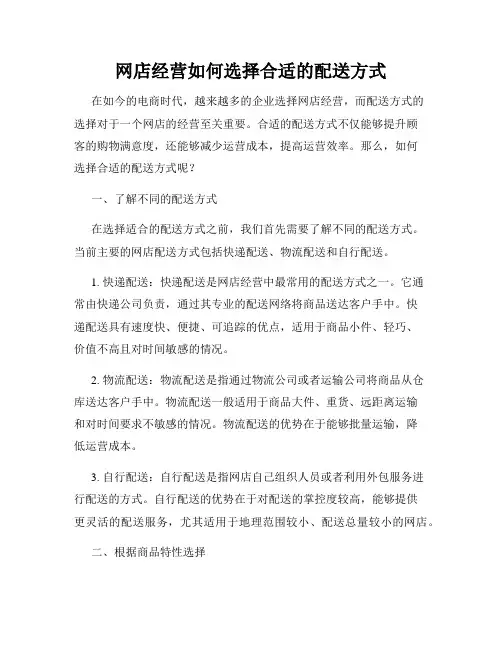 网店经营如何选择合适的配送方式

在如今的电商时代，越来越多的企业选择网店经营，而配送方式的选择对于一个网店的经营至关重要。合适的配送方式不仅能够提升顾客的购物满意度，还能够减少运营成本，提高运营效率。那么，如何选择合适的配送方式呢？

一、了解不同的配送方式

在选择适合的配送方式之前，我们首先需要了解不同的配送方式。当前主要的网店配送方式包括快递配送、物流配送和自行配送。

1. 快递配送：快递配送是网店经营中最常用的配送方式之一。它通常由快递公司负责，通过其专业的配送网络将商品送达客户手中。快递配送具有速度快、便捷、可追踪的优点，适用于商品小件、轻巧、价值不高且对时间敏感的情况。

2. 物流配送：物流配送是指通过物流公司或者运输公司将商品从仓库送达客户手中。物流配送一般适用于商品大件、重货、远距离运输和对时间要求不敏感的情况。物流配送的优势在于能够批量运输，降低运营成本。

3. 自行配送：自行配送是指网店自己组织人员或者利用外包服务进行配送的方式。自行配送的优势在于对配送的掌控度较高，能够提供更灵活的配送服务，尤其适用于地理范围较小、配送总量较小的网店。

二、根据商品特性选择